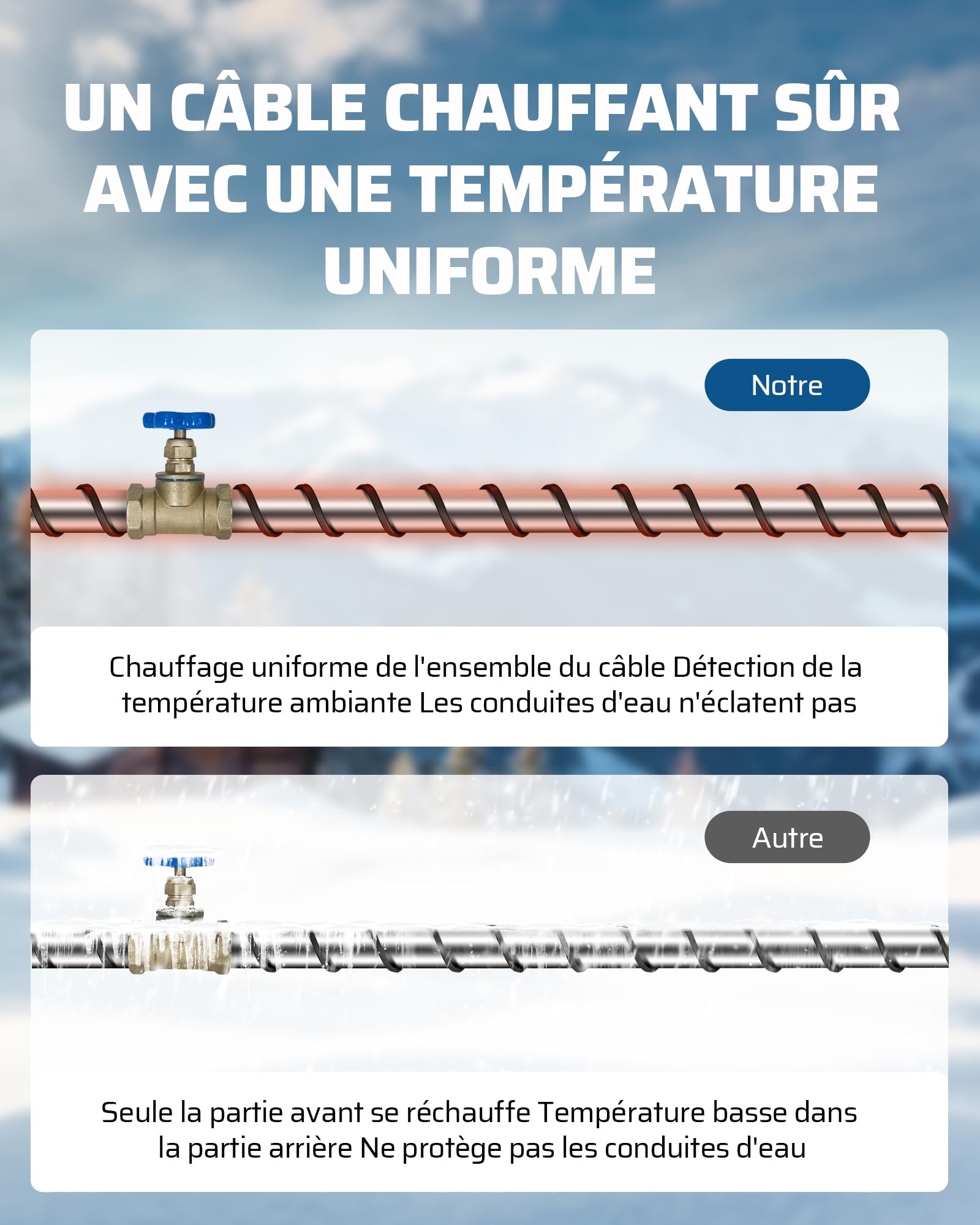 UN CÂBLE CHAUFFANT SÛR AVEC UNE TEMPÉRATURE UNIFORME

Notre

Chauffage uniforme de l'ensemble du câble Détection de la température ambiante Les conduites d'eau n'éclatent pas

Autre

Seule la partie avant se réchauffe Température basse dans la partie arrière Ne protège pas les conduites d'eau